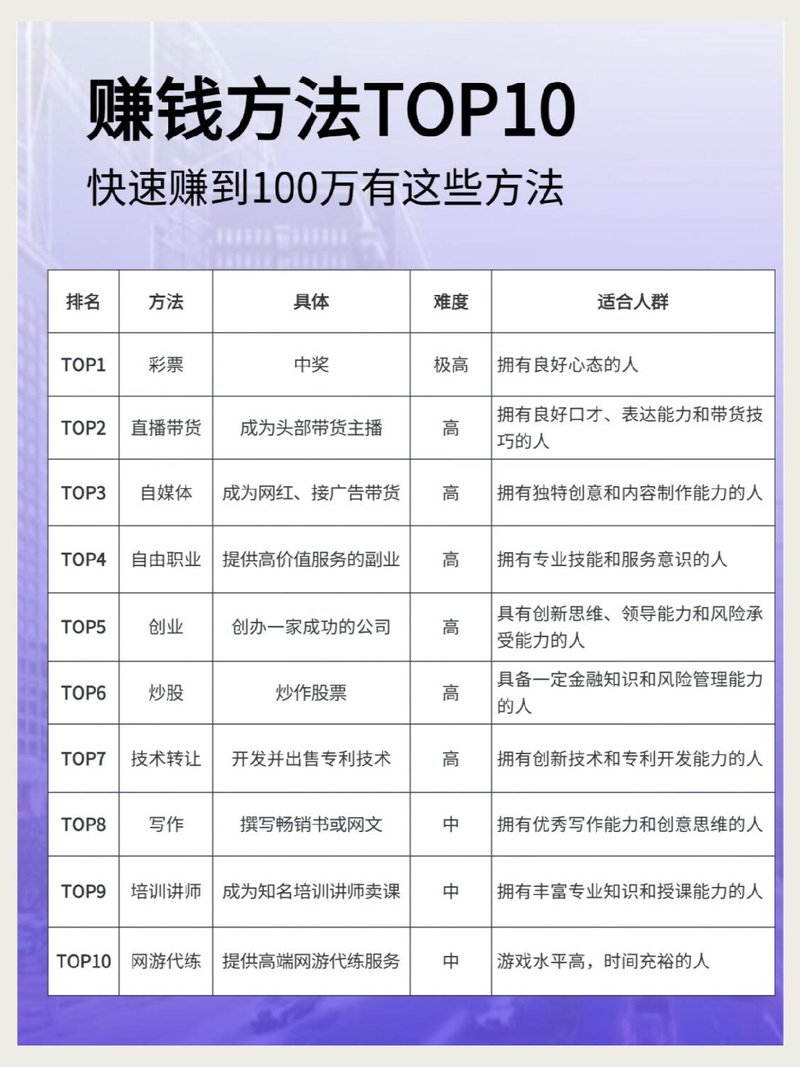 赚钱方法TOP10

快速赚到100万有这些方法

| 排名 | 方法 | 具体 | 难度 | 适合人群 |
|---|---|---|---|---|
| TOP1 | 彩票 | 中奖 | 极高 | 拥有良好心态的人 |
| TOP2 | 直播带货 | 成为头部带货主播 | 高 | 拥有良好口才、表达能力和带货技巧的人 |
| TOP3 | 自媒体 | 成为网红、接广告带货 | 高 | 拥有独特创意和内容制作能力的人 |
| TOP4 | 自由职业 | 提供高价值服务的副业 | 高 | 拥有专业技能和服务意识的人 |
| TOP5 | 创业 | 创办一家成功的公司 | 高 | 具有创新思维、领导能力和风险承受能力的人 |
| TOP6 | 炒股 | 炒作股票 | 高 | 具备一定金融知识和风险管理能力的人 |
| TOP7 | 技术转让 | 开发并出售专利技术 | 高 | 拥有创新技术和专利开发能力的人 |
| TOP8 | 写作 | 撰写畅销书或网文 | 中 | 拥有优秀写作能力和创意思维的人 |
| TOP9 | 培训讲师 | 成为知名培训讲师卖课 | 中 | 拥有丰富专业知识和授课能力的人 |
| TOP10 | 网游代练 | 提供高端网游代练服务 | 中 | 游戏水平高，时间充裕的人 |